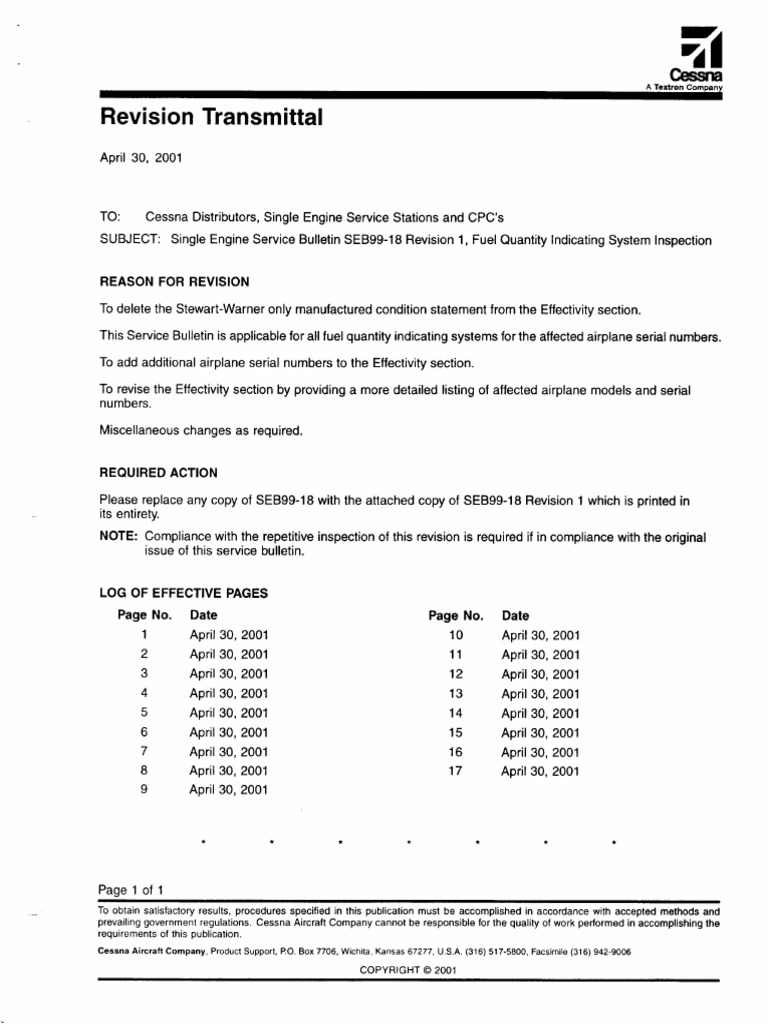 Cessna
A Textron Company

Revision Transmittal

April 30, 2001

TO: Cessna Distributors, Single Engine Service Stations and CPC's
SUBJECT: Single Engine Service Bulletin SEB99-18 Revision 1, Fuel Quantity Indicating System Inspection

REASON FOR REVISION

To delete the Stewart-Warner only manufactured condition statement from the Effectivity section.

This Service Bulletin is applicable for all fuel quantity indicating systems for the affected airplane serial numbers.

To add additional airplane serial numbers to the Effectivity section.

To revise the Effectivity section by providing a more detailed listing of affected airplane models and serial numbers.

Miscellaneous changes as required.

REQUIRED ACTION

Please replace any copy of SEB99-18 with the attached copy of SEB99-18 Revision 1 which is printed in its entirety.

NOTE: Compliance with the repetitive inspection of this revision is required if in compliance with the original issue of this service bulletin.

LOG OF EFFECTIVE PAGES

| Page No. | Date |
|---|---|
| 1 | April 30, 2001 |
| 2 | April 30, 2001 |
| 3 | April 30, 2001 |
| 4 | April 30, 2001 |
| 5 | April 30, 2001 |
| 6 | April 30, 2001 |
| 7 | April 30, 2001 |
| 8 | April 30, 2001 |
| 9 | April 30, 2001 |

| Page No. | Date |
|---|---|
| 10 | April 30, 2001 |
| 11 | April 30, 2001 |
| 12 | April 30, 2001 |
| 13 | April 30, 2001 |
| 14 | April 30, 2001 |
| 15 | April 30, 2001 |
| 16 | April 30, 2001 |
| 17 | April 30, 2001 |

* * * * * * *

Page 1 of 1

To obtain satisfactory results, procedures specified in this publication must be accomplished in accordance with accepted methods and prevailing government regulations. Cessna Aircraft Company cannot be responsible for the quality of work performed in accomplishing the requirements of this publication.

Cessna Aircraft Company, Product Support, P.O. Box 7706, Wichita, Kansas 67277, U.S.A. (316) 517-5800, Facsimile (316) 942-9006

COPYRIGHT © 2001